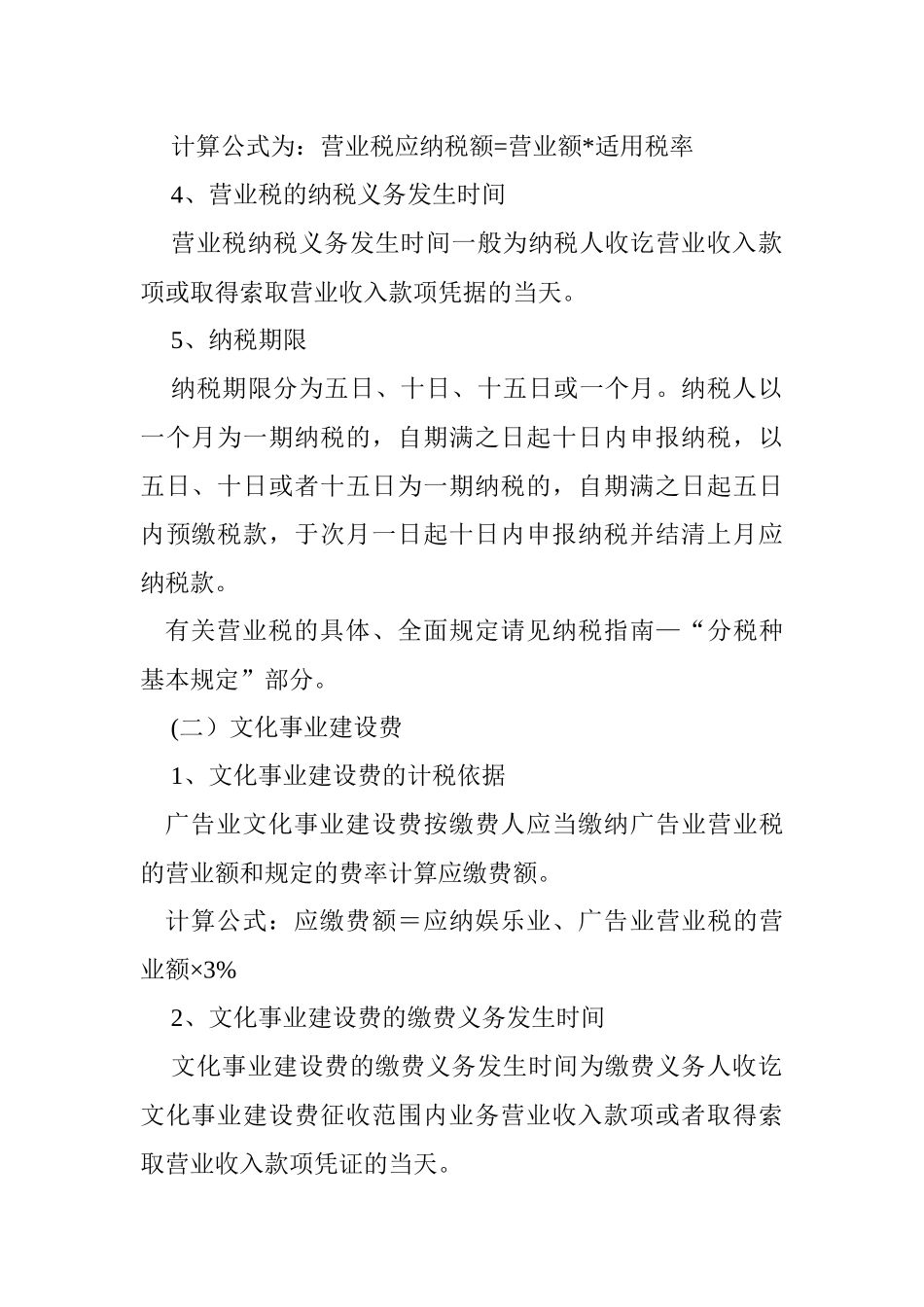 计算公式为：营业税应纳税额=营业额*适用税率

4、营业税的纳税义务发生时间

营业税纳税义务发生时间一般为纳税人收讫营业收入款项或取得索取营业收入款项凭据的当天。

5、纳税期限

纳税期限分为五日、十日、十五日或一个月。纳税人以一个月为一期纳税的，自期满之日起十日内申报纳税，以五日、十日或者十五日为一期纳税的，自期满之日起五日内预缴税款，于次月一日起十日内申报纳税并结清上月应纳税款。

有关营业税的具体、全面规定请见纳税指南—“分税种基本规定”部分。

(二）文化事业建设费

1、文化事业建设费的计税依据

广告业文化事业建设费按缴费人应当缴纳广告业营业税的营业额和规定的费率计算应缴费额。

计算公式：应缴费额＝应纳娱乐业、广告业营业税的营业额×3%

2、文化事业建设费的缴费义务发生时间

文化事业建设费的缴费义务发生时间为缴费义务人收讫文化事业建设费征收范围内业务营业收入款项或者取得索取营业收入款项凭证的当天。